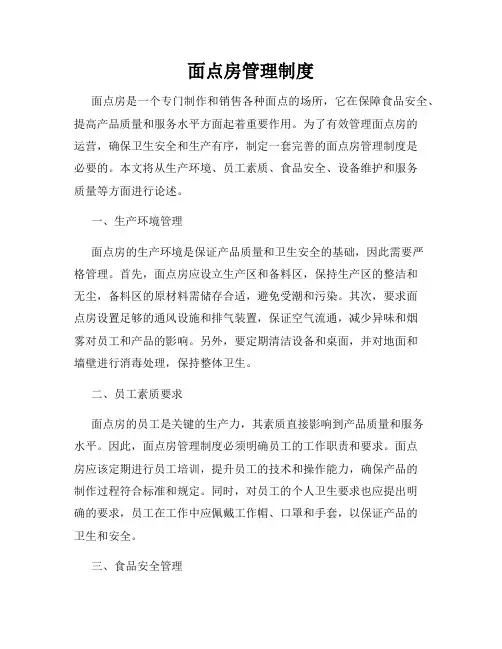 面点房管理制度

面点房是一个专门制作和销售各种面点的场所，它在保障食品安全、提高产品质量和服务水平方面起着重要作用。为了有效管理面点房的运营，确保卫生安全和生产有序，制定一套完善的面点房管理制度是必要的。本文将从生产环境、员工素质、食品安全、设备维护和服务质量等方面进行论述。

一、生产环境管理

面点房的生产环境是保证产品质量和卫生安全的基础，因此需要严格管理。首先，面点房应设立生产区和备料区，保持生产区的整洁和无尘，备料区的原材料需储存合适，避免受潮和污染。其次，要求面点房设置足够的通风设施和排气装置，保证空气流通，减少异味和烟雾对员工和产品的影响。另外，要定期清洁设备和桌面，并对地面和墙壁进行消毒处理，保持整体卫生。

二、员工素质要求

面点房的员工是关键的生产力，其素质直接影响到产品质量和服务水平。因此，面点房管理制度必须明确员工的工作职责和要求。面点房应该定期进行员工培训，提升员工的技术和操作能力，确保产品的制作过程符合标准和规定。同时，对员工的个人卫生要求也应提出明确的要求，员工在工作中应佩戴工作帽、口罩和手套，以保证产品的卫生和安全。

三、食品安全管理